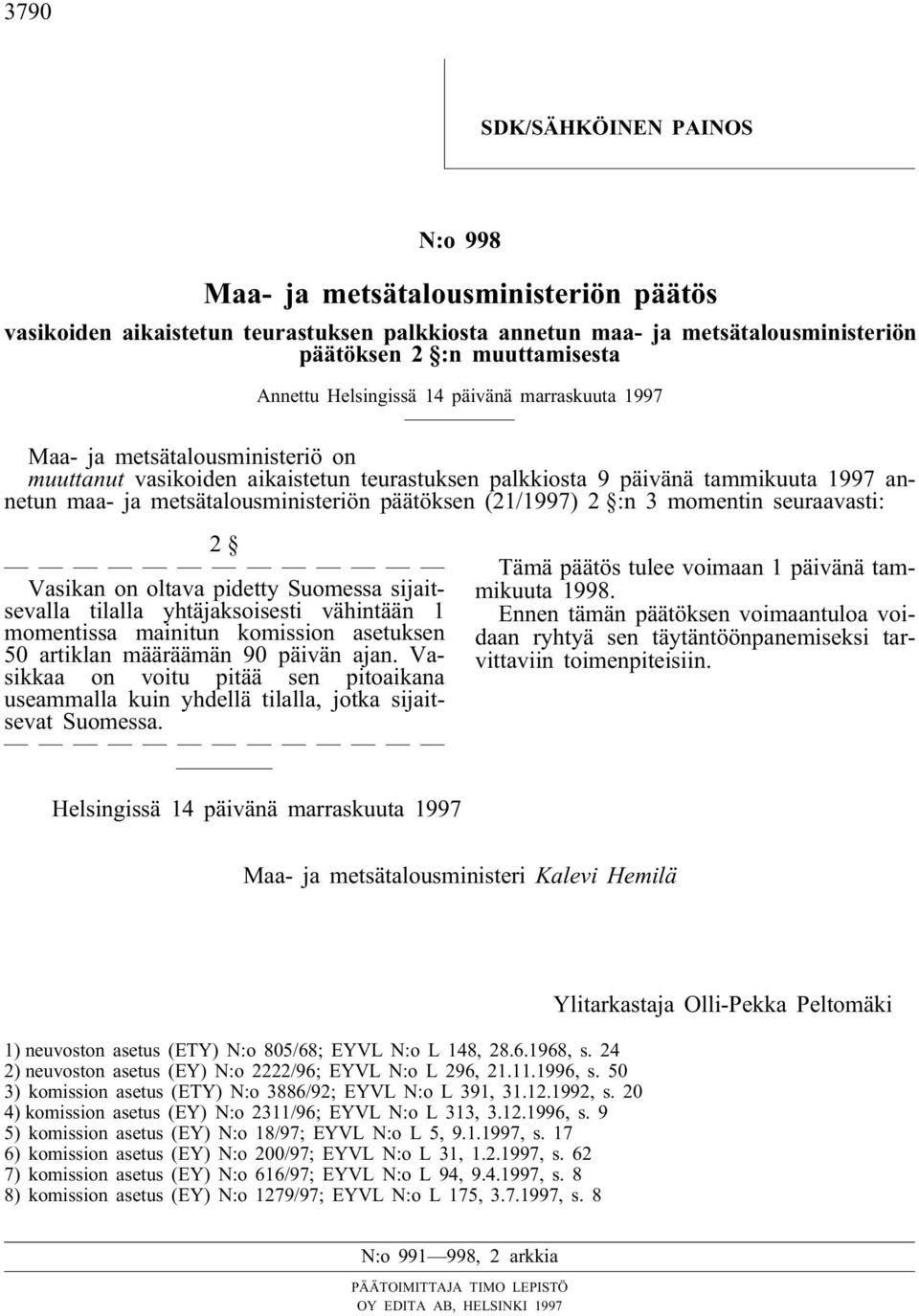 3790

SDK/SÄHKÖINEN PAINOS

N:o 998

Maa- ja metsätalousministeriön päätös

vasikoiden aikaistetun teurastuksen palkkiosta annetun maa- ja metsätalousministeriön päätöksen 2 §:n muuttamisesta

Annettu Helsingissä 14 päivänä marraskuuta 1997

Maa- ja metsätalousministeriö on muuttanut vasikoiden aikaistetun teurastuksen palkkiosta 9 päivänä tammikuuta 1997 annetun maa- ja metsätalousministeriön päätöksen (21/1997) 2 §:n 3 momentin seuraavasti:

2 §

— — — — — — — — — — — —

Vasikan on oltava pidetty Suomessa sijaitsevalla tilalla yhtäjaksoisesti vähintään 1 momentissa mainitun komission asetuksen 50 artiklan määräämän 90 päivän ajan. Vasikkaa on voitu pitää sen pitoaikana useammalla kuin yhdellä tilalla, jotka sijaitsevat Suomessa.

— — — — — — — — — — — —

Tämä päätös tulee voimaan 1 päivänä tammikuuta 1998.

Ennen tämän päätöksen voimaantuloa voidaan ryhtyä sen täytäntöönpanemiseksi tarvittaviin toimenpiteisiin.

Helsingissä 14 päivänä marraskuuta 1997

Maa- ja metsätalousministeri Kalevi Hemilä

Ylitarkastaja Olli-Pekka Peltomäki

1) neuvoston asetus (ETY) N:o 805/68; EYVL N:o L 148, 28.6.1968, s. 24
2) neuvoston asetus (EY) N:o 2222/96; EYVL N:o L 296, 21.11.1996, s. 50
3) komission asetus (ETY) N:o 3886/92; EYVL N:o L 391, 31.12.1992, s. 20
4) komission asetus (EY) N:o 2311/96; EYVL N:o L 313, 3.12.1996, s. 9
5) komission asetus (EY) N:o 18/97; EYVL N:o L 5, 9.1.1997, s. 17
6) komission asetus (EY) N:o 200/97; EYVL N:o L 31, 1.2.1997, s. 62
7) komission asetus (EY) N:o 616/97; EYVL N:o L 94, 9.4.1997, s. 8
8) komission asetus (EY) N:o 1279/97; EYVL N:o L 175, 3.7.1997, s. 8

N:o 991—998, 2 arkkia

PÄÄTOIMITTAJA TIMO LEPISTÖ
OY EDITA AB, HELSINKI 1997